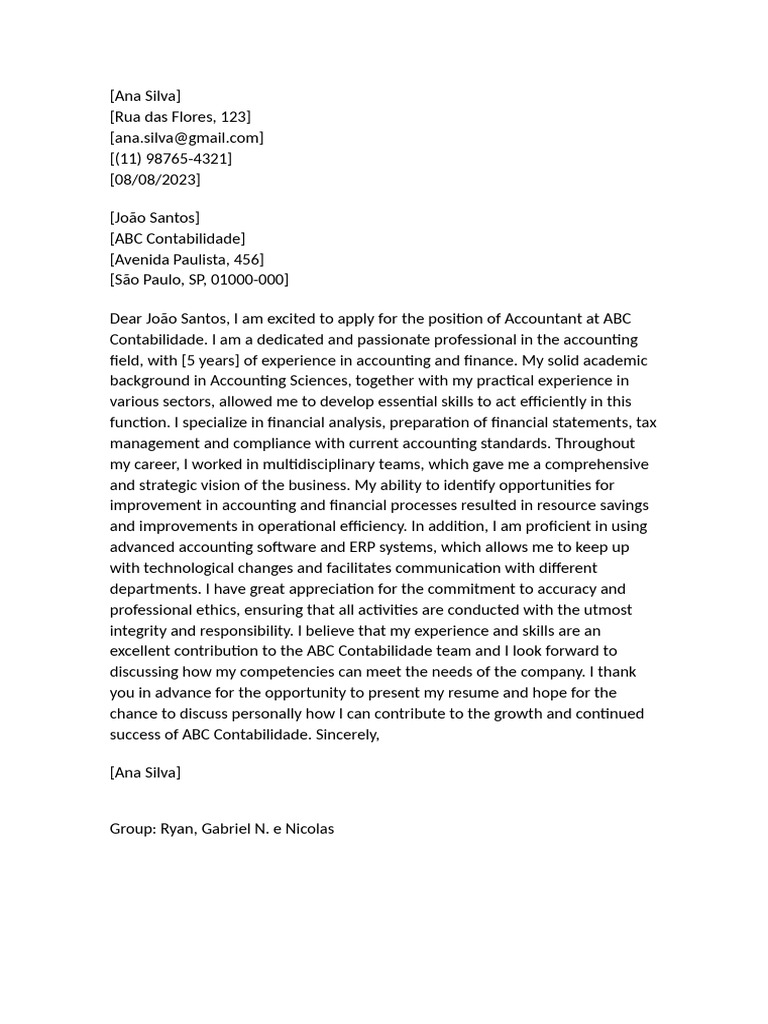 [Ana Silva]
[Rua das Flores, 123]
[ana.silva@gmail.com]
[(11) 98765-4321]
[08/08/2023]

[João Santos]
[ABC Contabilidade]
[Avenida Paulista, 456]
[São Paulo, SP, 01000-000]

Dear João Santos, I am excited to apply for the position of Accountant at ABC Contabilidade. I am a dedicated and passionate professional in the accounting field, with [5 years] of experience in accounting and finance. My solid academic background in Accounting Sciences, together with my practical experience in various sectors, allowed me to develop essential skills to act efficiently in this function. I specialize in financial analysis, preparation of financial statements, tax management and compliance with current accounting standards. Throughout my career, I worked in multidisciplinary teams, which gave me a comprehensive and strategic vision of the business. My ability to identify opportunities for improvement in accounting and financial processes resulted in resource savings and improvements in operational efficiency. In addition, I am proficient in using advanced accounting software and ERP systems, which allows me to keep up with technological changes and facilitates communication with different departments. I have great appreciation for the commitment to accuracy and professional ethics, ensuring that all activities are conducted with the utmost integrity and responsibility. I believe that my experience and skills are an excellent contribution to the ABC Contabilidade team and I look forward to discussing how my competencies can meet the needs of the company. I thank you in advance for the opportunity to present my resume and hope for the chance to discuss personally how I can contribute to the growth and continued success of ABC Contabilidade. Sincerely,

[Ana Silva]

Group: Ryan, Gabriel N. e Nicolas